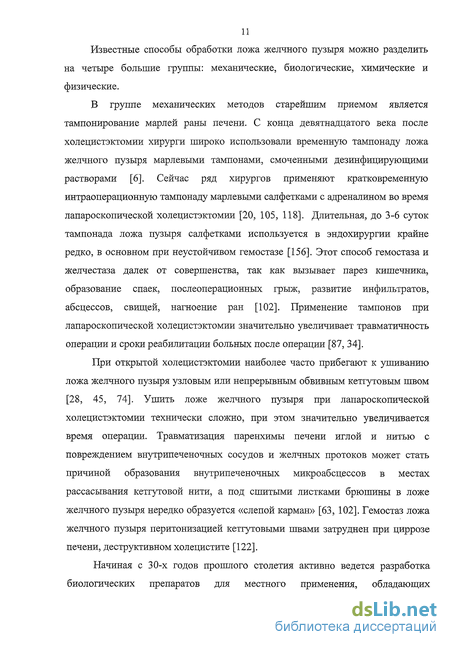 11

Известные способы обработки ложа желчного пузыря можно разделить на четыре большие группы: механические, биологические, химические и физические.

В группе механических методов старейшим приемом является тампонирование марлей раны печени. С конца девятнадцатого века после холецистэктомии хирурги широко использовали временную тампонаду ложа желчного пузыря марлевыми тампонами, смоченными дезинфицирующими растворами [6]. Сейчас ряд хирургов применяют кратковременную интраоперационную тампонаду марлевыми салфетками с адреналином во время лапароскопической холецистэктомии [20, 105, 118]. Длительная, до 3-6 суток тампонада ложа пузыря салфетками используется в эндохирургии крайне редко, в основном при неустойчивом гемостазе [156]. Этот способ гемостаза и желчестаза далек от совершенства, так как вызывает парез кишечника, образование спаек, послеоперационных грыж, развитие инфильтратов, абсцессов, свищей, нагноение ран [102]. Применение тампонов при лапароскопической холецистэктомии значительно увеличивает травматичность операции и сроки реабилитации больных после операции [87, 34].

При открытой холецистэктомии наиболее часто прибегают к ушиванию ложа желчного пузыря узловым или непрерывным обвивным кетгутовым швом [28, 45, 74]. Ушить ложе желчного пузыря при лапароскопической холецистэктомии технически сложно, при этом значительно увеличивается время операции. Травматизация паренхимы печени иглой и нитью с повреждением внутрипеченочных сосудов и желчных протоков может стать причиной образования внутрипеченочных микроабсцессов в местах рассасывания кетгутовой нити, а под сшитыми листками брюшины в ложе желчного пузыря нередко образуется «слепой карман» [63, 102]. Гемостаз ложа желчного пузыря перитонизацией кетгутовыми швами затруднен при циррозе печени, деструктивном холецистите [122].

Начиная с 30-х годов прошлого столетия активно ведется разработка биологических препаратов для местного применения, обладающих

dsLib.net
библиотека диссертаций